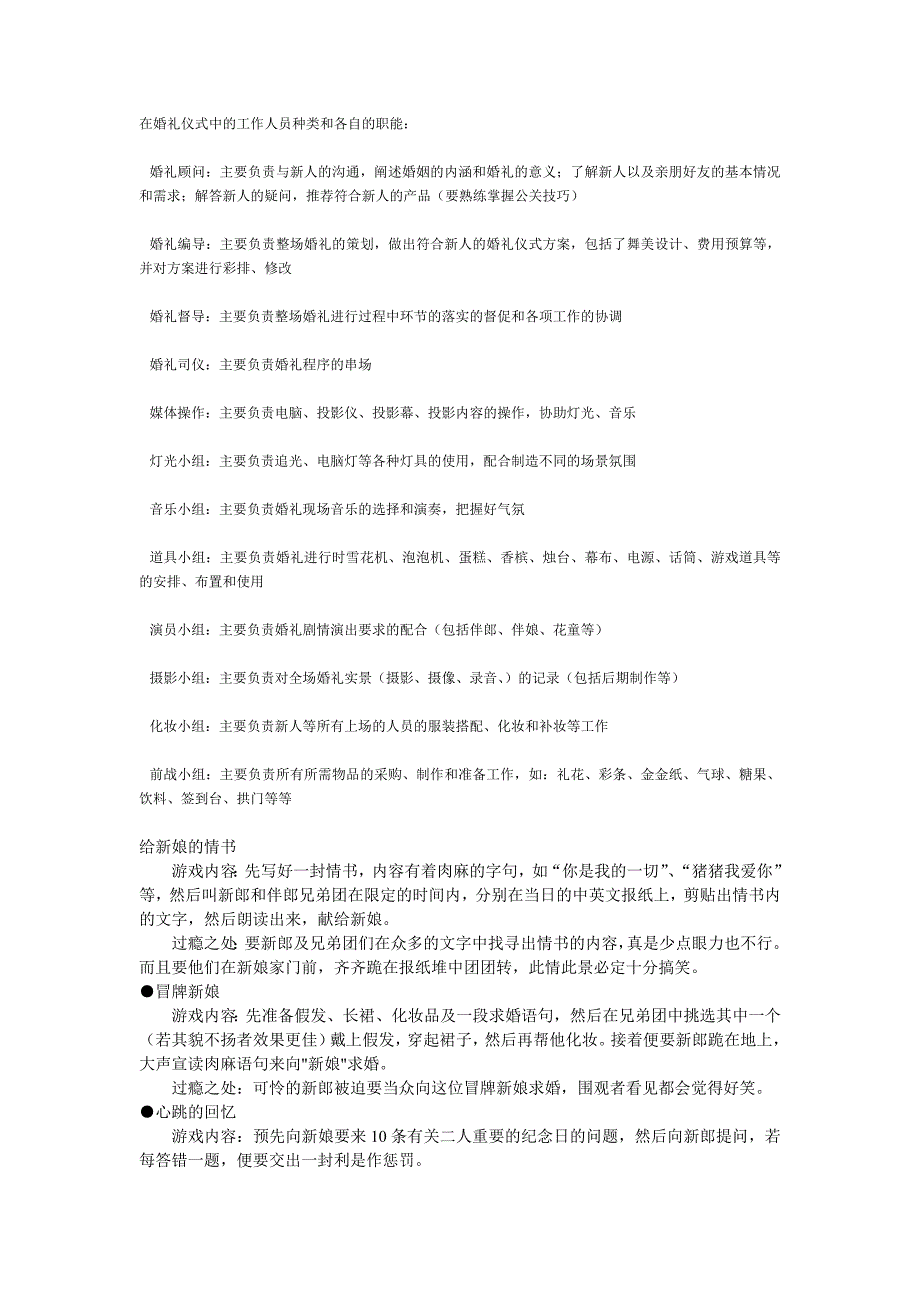 在婚礼仪式中的工作人员种类和各自的职能：

婚礼顾问：主要负责与新人的沟通，阐述婚姻的内涵和婚礼的意义；了解新人以及亲朋好友的基本情况和需求；解答新人的疑问，推荐符合新人的产品（要熟练掌握公关技巧）

婚礼编导：主要负责整场婚礼的策划，做出符合新人的婚礼仪式方案，包括了舞美设计、费用预算等，并对方案进行彩排、修改

婚礼督导：主要负责整场婚礼进行过程中环节的落实的督促和各项工作的协调

婚礼司仪：主要负责婚礼程序的串场

媒体操作：主要负责电脑、投影仪、投影幕、投影内容的操作，协助灯光、音乐

灯光小组：主要负责追光、电脑灯等各种灯具的使用，配合制造不同的场景氛围

音乐小组：主要负责婚礼现场音乐的选择和演奏，把握好气氛

道具小组：主要负责婚礼进行时雪花机、泡泡机、蛋糕、香槟、烛台、幕布、电源、话筒、游戏道具等的安排、布置和使用

演员小组：主要负责婚礼剧情演出要求的配合（包括伴郎、伴娘、花童等）

摄影小组：主要负责对全场婚礼实景（摄影、摄像、录音、）的记录（包括后期制作等）

化妆小组：主要负责新人等所有上场的人员的服装搭配、化妆和补妆等工作

前战小组：主要负责所有所需物品的采购、制作和准备工作，如：礼花、彩条、金金纸、气球、糖果、饮料、签到台、拱门等等

给新娘的情书
游戏内容 先写好一封情书，内容有着肉麻的字句，如“你是我的一切”、“猪猪我爱你”等，然后叫新郎和伴郎兄弟团在限定的时间内，分别在当日的中英文报纸上，剪贴出情书内的文字，然后朗读出来，献给新娘。
过瘾之处 要新郎及兄弟团们在众多的文字中找寻出情书的内容，真是少点眼力也不行。而且要他们在新娘家门前，齐齐跪在报纸堆中团团转，此情此景必定十分搞笑。
●冒牌新娘
游戏内容 先准备假发、长裙、化妆品及一段求婚语句，然后在兄弟团中挑选其中一个（若其貌不扬者效果更佳）戴上假发，穿起裙子，然后再帮他化妆。接着便要新郎跪在地上，大声宣读肉麻语句来向"新娘"求婚。
过瘾之处：可怜的新郎被迫要当众向这位冒牌新娘求婚，围观者看见都会觉得好笑。
●心跳的回忆
游戏内容：预先向新娘要来 10 条有关二人重要的纪念日的问题，然后向新郎提问，若每答错一题，便要交出一封利是作惩罚。